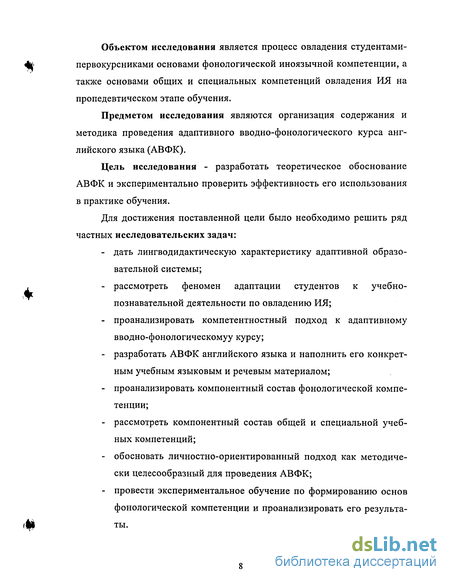 **Объектом исследования** является процесс овладения студентами-первокурсниками основами фонологической иноязычной компетенции, а также основами общих и специальных компетенций овладения ИЯ на пропедевтическом этапе обучения.

**Предметом исследования** являются организация содержания и методика проведения адаптивного вводно-фонологического курса английского языка (АВФК).

**Цель исследования** - разработать теоретическое обоснование АВФК и экспериментально проверить эффективность его использования в практике обучения.

Для достижения поставленной цели было необходимо решить ряд частных **исследовательских задач:**

- дать лингводидактическую характеристику адаптивной образовательной системы;
- рассмотреть феномен адаптации студентов к учебно-познавательной деятельности по овладению ИЯ;
- проанализировать компетентностный подход к адаптивному вводно-фонологическомуу курсу;
- разработать АВФК английского языка и наполнить его конкретным учебным языковым и речевым материалом;
- проанализировать компонентный состав фонологической компетенции;
- рассмотреть компонентный состав общей и специальной учебных компетенций;
- обосновать личностно-ориентированный подход как методически целесообразный для проведения АВФК;
- провести экспериментальное обучение по формированию основ фонологической компетенции и проанализировать его результаты.

8

dsLib.net
библиотека диссертаций